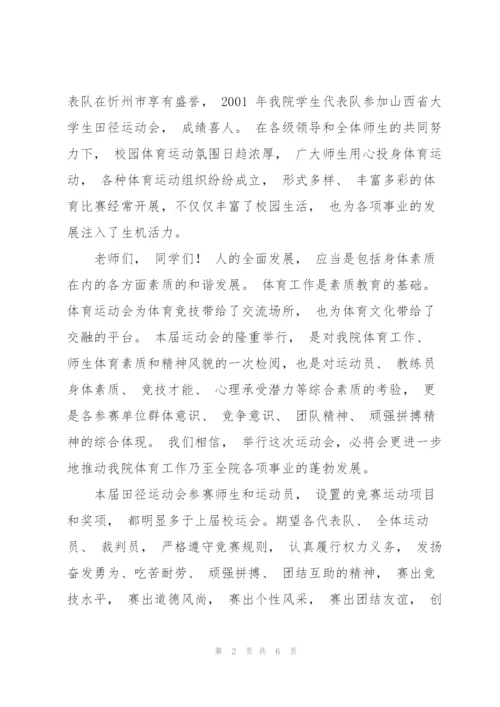 表队在忻州市享有盛誉， 2001 年我院学生代表队参加山西省大学生田径运动会， 成绩喜人。 在各级领导和全体师生的共同努力下， 校园体育运动氛围日趋浓厚， 广大师生用心投身体育运动， 各种体育运动组织纷纷成立， 形式多样、 丰富多彩的体育比赛经常开展，不仅仅丰富了校园生活， 也为各项事业的发展注入了生机活力。

老师们， 同学们！ 人的全面发展， 应当是包括身体素质在内的各方面素质的和谐发展。 体育工作是素质教育的基础。体育运动会为体育竞技带给了交流场所， 也为体育文化带给了交融的平台。 本届运动会的隆重举行， 是对我院体育工作、师生体育素质和精神风貌的一次检阅，也是对运动员、 教练员身体素质、 竞技才能、 心理承受潜力等综合素质的考验， 更是各参赛单位群体意识、 竞争意识、 团队精神、 顽强拼搏精神的综合体现。 我们相信， 举行这次运动会，必将会更进一步地推动我院体育工作乃至全院各项事业的蓬勃发展。

本届田径运动会参赛师生和运动员， 设置的竞赛运动项目和奖项， 都明显多于上届校运会。期望各代表队、 全体运动员、 裁判员， 严格遵守竞赛规则， 认真履行权力义务， 发扬奋发勇为、吃苦耐劳、 顽强拼搏、 团结互助的精神， 赛出竞技水平， 赛出道德风尚， 赛出个性风采， 赛出团结友谊， 创

第 2 页 共 6 页